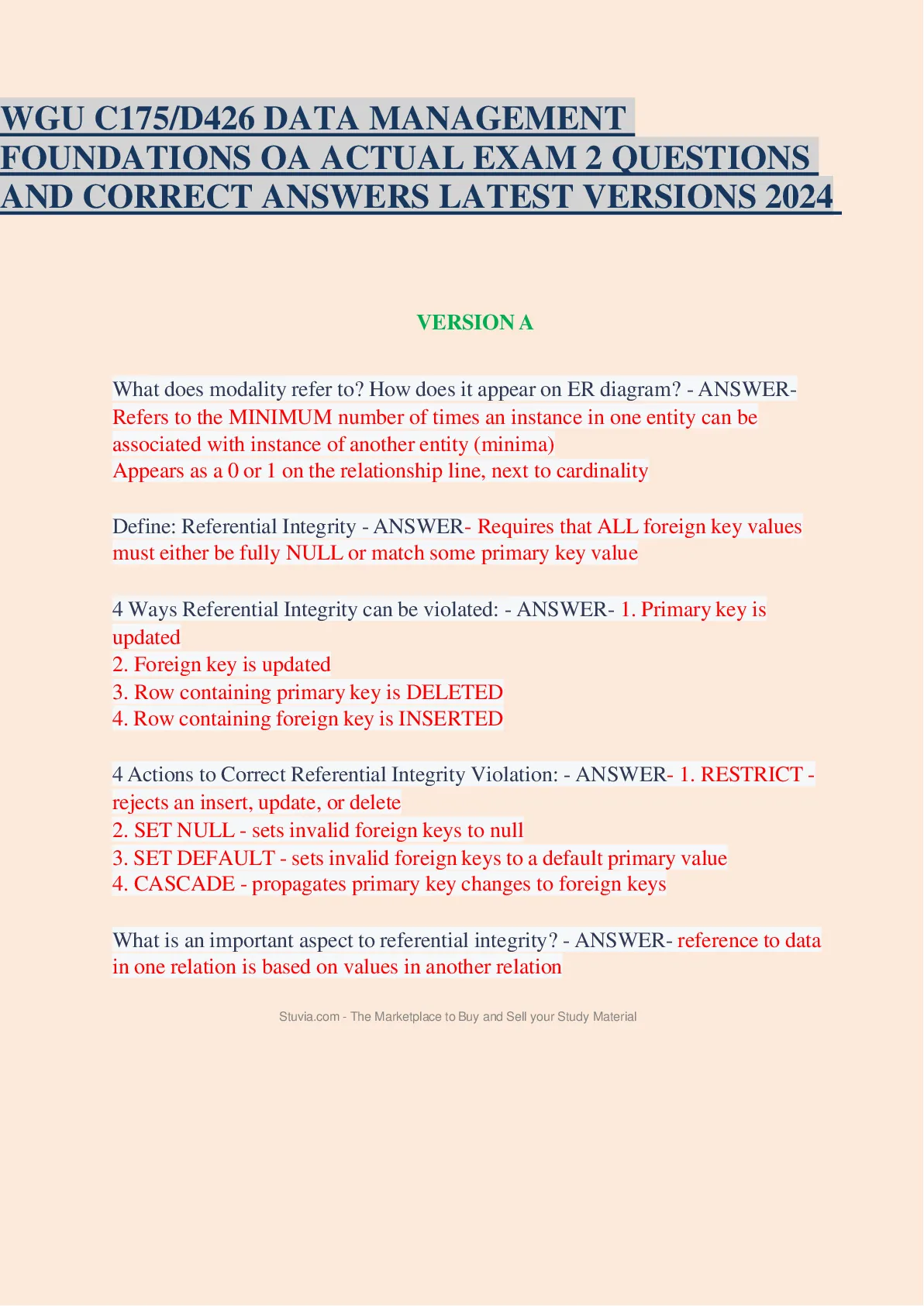 WGU C175/D426 DATA MANAGEMENT FOUNDATIONS OA ACTUAL EXAM 2 QUESTIONS AND CORRECT ANSWERS LATEST VERSIONS 2024

VERSION A

What does modality refer to? How does it appear on ER diagram? - ANSWER- Refers to the MINIMUM number of times an instance in one entity can be associated with instance of another entity (minima)
Appears as a 0 or 1 on the relationship line, next to cardinality

Define: Referential Integrity - ANSWER- Requires that ALL foreign key values must either be fully NULL or match some primary key value

4 Ways Referential Integrity can be violated: - ANSWER- 1. Primary key is updated
2. Foreign key is updated
3. Row containing primary key is DELETED
4. Row containing foreign key is INSERTED

4 Actions to Correct Referential Integrity Violation: - ANSWER- 1. RESTRICT - rejects an insert, update, or delete
2. SET NULL - sets invalid foreign keys to null
3. SET DEFAULT - sets invalid foreign keys to a default primary value
4. CASCADE - propagates primary key changes to foreign keys

What is an important aspect to referential integrity? - ANSWER- reference to data in one relation is based on values in another relation

Stuvia.com - The Marketplace to Buy and Sell your Study Material